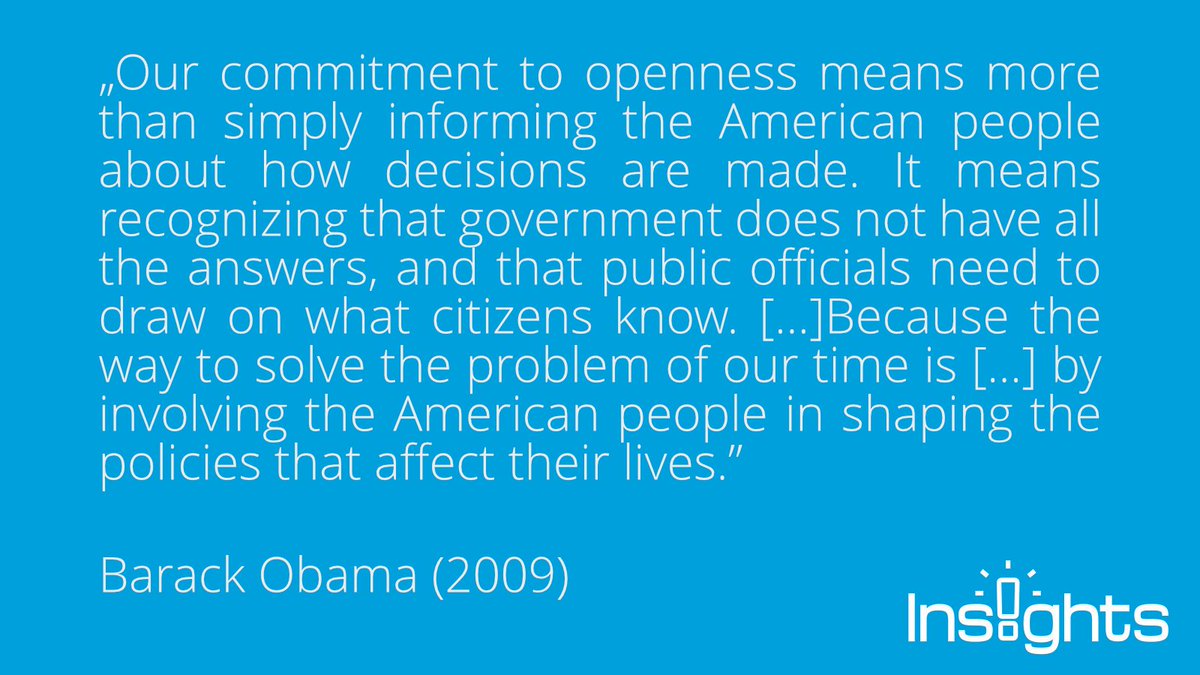 „Our commitment to openness means more than simply informing the American people about how decisions are made. It means recognizing that government does not have all the answers, and that public officials need to draw on what citizens know. […]Because the way to solve the problem of our time is […] by involving the American people in shaping the policies that affect their lives.”

Barack Obama (2009)

Insights